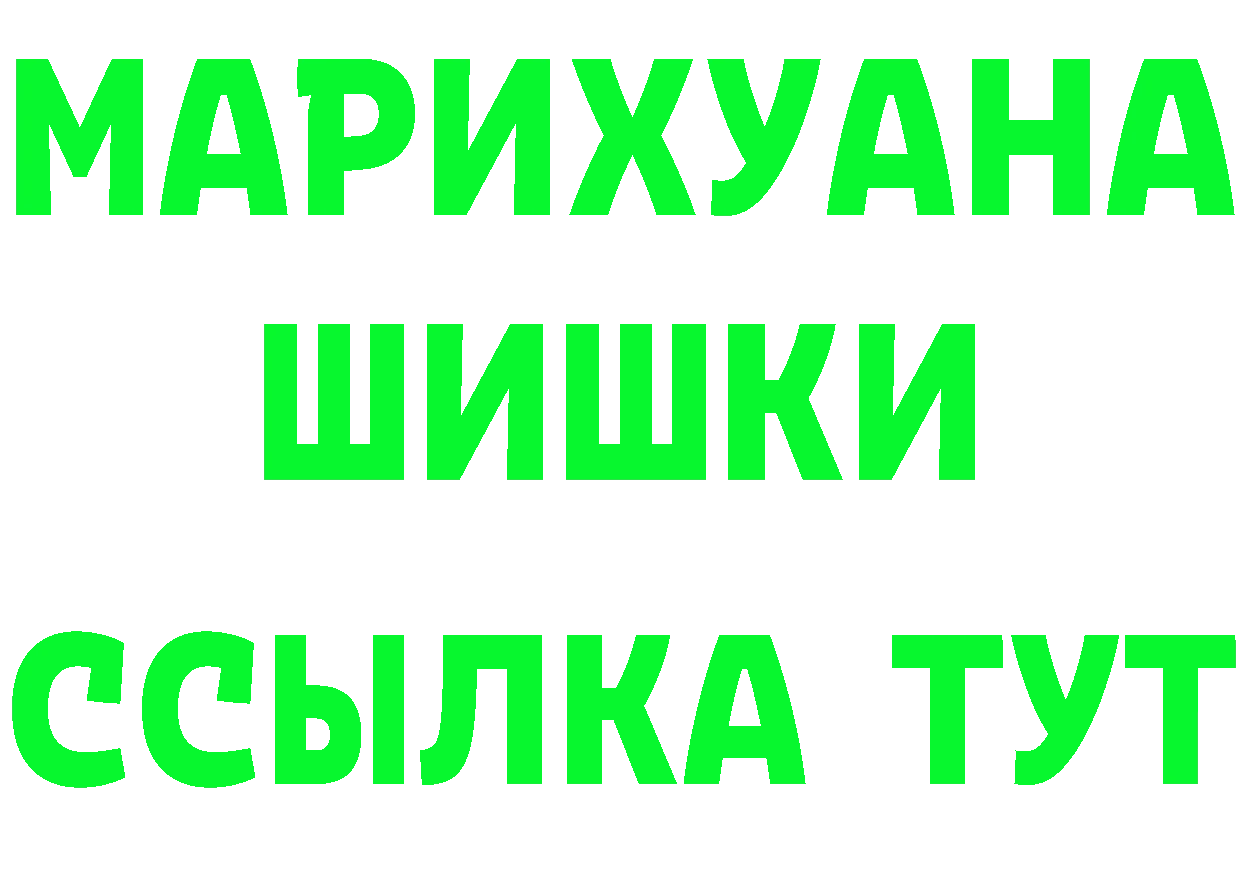 МАРИХУАНА
ШИШКИ
ССЫЛКА ТУТ